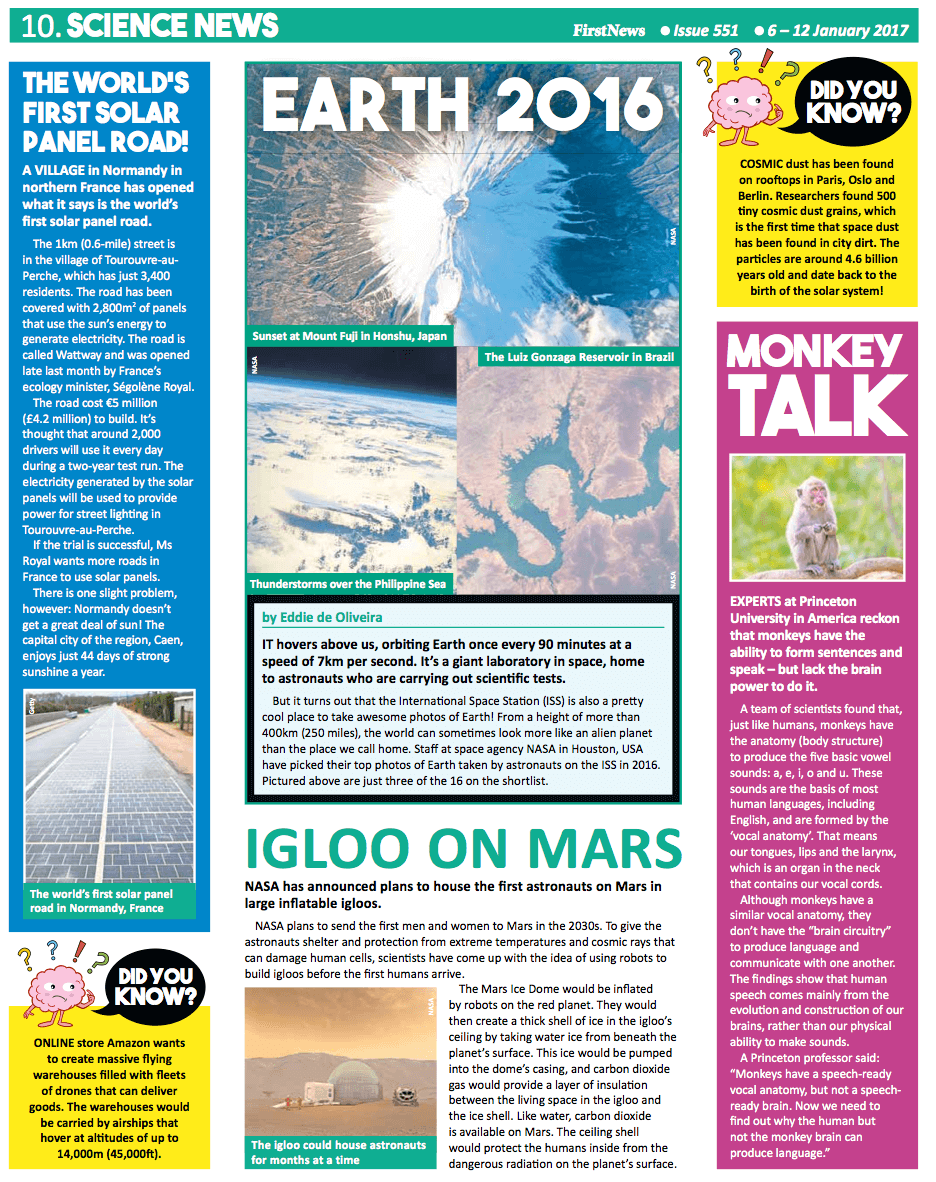 10. SCIENCE NEWS

FirstNews ● Issue 551 ● 6 – 12 January 2017

THE WORLD'S FIRST SOLAR PANEL ROAD!

A VILLAGE in Normandy in northern France has opened what it says is the world's first solar panel road.

The 1km (0.6-mile) street is in the village of Tourouvre-au-Perche, which has just 3,400 residents. The road has been covered with 2,800m² of panels that use the sun's energy to generate electricity. The road is called Wattway and was opened late last month by France's ecology minister, Ségolène Royal.

The road cost €5 million (£4.2 million) to build. It's thought that around 2,000 drivers will use it every day during a two-year test run. The electricity generated by the solar panels will be used to provide power for street lighting in Tourouvre-au-Perche.

If the trial is successful, Ms Royal wants more roads in France to use solar panels.

There is one slight problem, however: Normandy doesn't get a great deal of sun! The capital city of the region, Caen, enjoys just 44 days of strong sunshine a year.

Getty

The world's first solar panel road in Normandy, France

DID YOU KNOW?

ONLINE store Amazon wants to create massive flying warehouses filled with fleets of drones that can deliver goods. The warehouses would be carried by airships that hover at altitudes of up to 14,000m (45,000ft).

EARTH 2016

NASA

Sunset at Mount Fuji in Honshu, Japan

The Luiz Gonzaga Reservoir in Brazil

NASA

Thunderstorms over the Philippine Sea

NASA

by Eddie de Oliveira

IT hovers above us, orbiting Earth once every 90 minutes at a speed of 7km per second. It's a giant laboratory in space, home to astronauts who are carrying out scientific tests.

But it turns out that the International Space Station (ISS) is also a pretty cool place to take awesome photos of Earth! From a height of more than 400km (250 miles), the world can sometimes look more like an alien planet than the place we call home. Staff at space agency NASA in Houston, USA have picked their top photos of Earth taken by astronauts on the ISS in 2016. Pictured above are just three of the 16 on the shortlist.

IGLOO ON MARS

NASA has announced plans to house the first astronauts on Mars in large inflatable igloos.

NASA plans to send the first men and women to Mars in the 2030s. To give the astronauts shelter and protection from extreme temperatures and cosmic rays that can damage human cells, scientists have come up with the idea of using robots to build igloos before the first humans arrive.

NASA

The igloo could house astronauts for months at a time

The Mars Ice Dome would be inflated by robots on the red planet. They would then create a thick shell of ice in the igloo's ceiling by taking water ice from beneath the planet's surface. This ice would be pumped into the dome's casing, and carbon dioxide gas would provide a layer of insulation between the living space in the igloo and the ice shell. Like water, carbon dioxide is available on Mars. The ceiling shell would protect the humans inside from the dangerous radiation on the planet's surface.

DID YOU KNOW?

COSMIC dust has been found on rooftops in Paris, Oslo and Berlin. Researchers found 500 tiny cosmic dust grains, which is the first time that space dust has been found in city dirt. The particles are around 4.6 billion years old and date back to the birth of the solar system!

MONKEY TALK

EXPERTS at Princeton University in America reckon that monkeys have the ability to form sentences and speak – but lack the brain power to do it.

A team of scientists found that, just like humans, monkeys have the anatomy (body structure) to produce the five basic vowel sounds: a, e, i, o and u. These sounds are the basis of most human languages, including English, and are formed by the 'vocal anatomy'. That means our tongues, lips and the larynx, which is an organ in the neck that contains our vocal cords.

Although monkeys have a similar vocal anatomy, they don't have the "brain circuitry" to produce language and communicate with one another. The findings show that human speech comes mainly from the evolution and construction of our brains, rather than our physical ability to make sounds.

A Princeton professor said: "Monkeys have a speech-ready vocal anatomy, but not a speech-ready brain. Now we need to find out why the human but not the monkey brain can produce language."